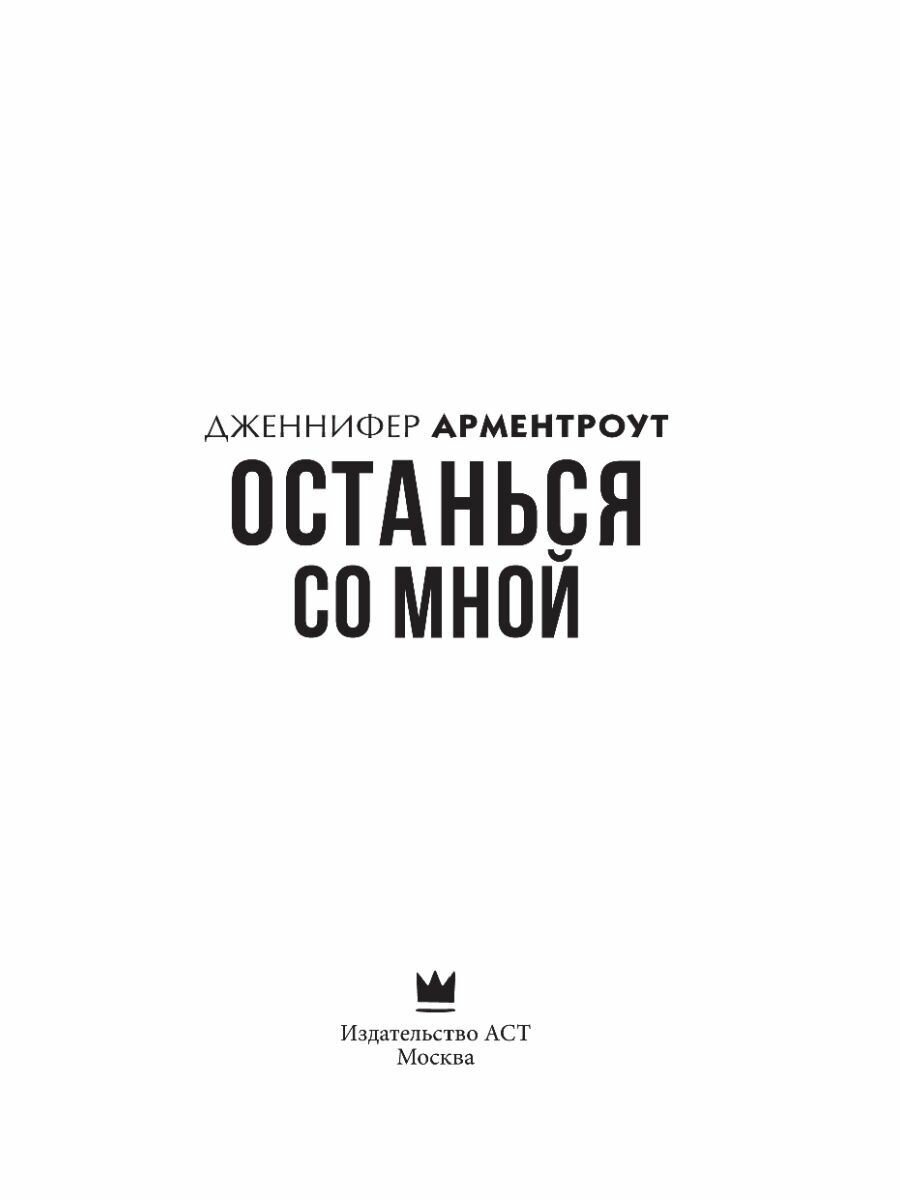 ДЖЕННИФЕР АРМЕНТРОУТ
ОСТАНЬСЯ
СО МНОЙ

Издательство АСТ
Москва